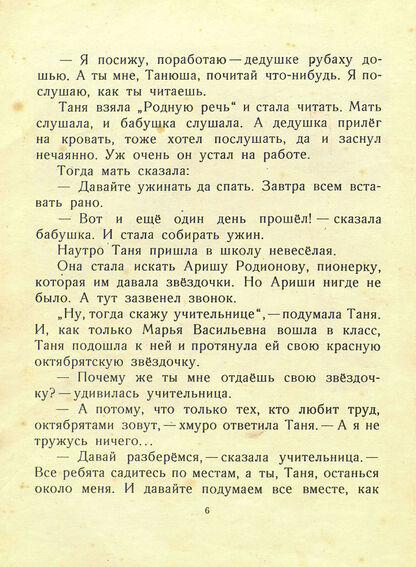 — Я посижу, поработаю — дедушке рубаху дошью. А ты мне, Танюша, почитай что-нибудь. Я послушаю, как ты читаешь.

Таня взяла „Родную речь“ и стала читать. Мать слушала, и бабушка слушала. А дедушка прилёг на кровать, тоже хотел послушать, да и заснул нечаянно. Уж очень он устал на работе.

Тогда мать сказала:

— Давайте ужинать да спать. Завтра всем вставать рано.

— Вот и ещё один день прошёл! — сказала бабушка. И стала собирать ужин.

Наутро Таня пришла в школу невесёлая.

Она стала искать Аришу Родионову, пионерку, которая им давала звёздочки. Но Ариши нигде не было. А тут зазвенел звонок.

„Ну, тогда скажу учительнице“, — подумала Таня. И, как только Марья Васильевна вошла в класс, Таня подошла к ней и протянула ей свою красную октябрятскую звёздочку.

— Почему же ты мне отдаёшь свою звёздочку? — удивилась учительница.

— А потому, что только тех, кто любит труд, октябрятами зовут, — хмуро ответила Таня. — А я не тружусь ничего...

— Давай разберёмся, — сказала учительница. — Все ребята садитесь по местам, а ты, Таня, останься около меня. И давайте подумаем все вместе, как

6